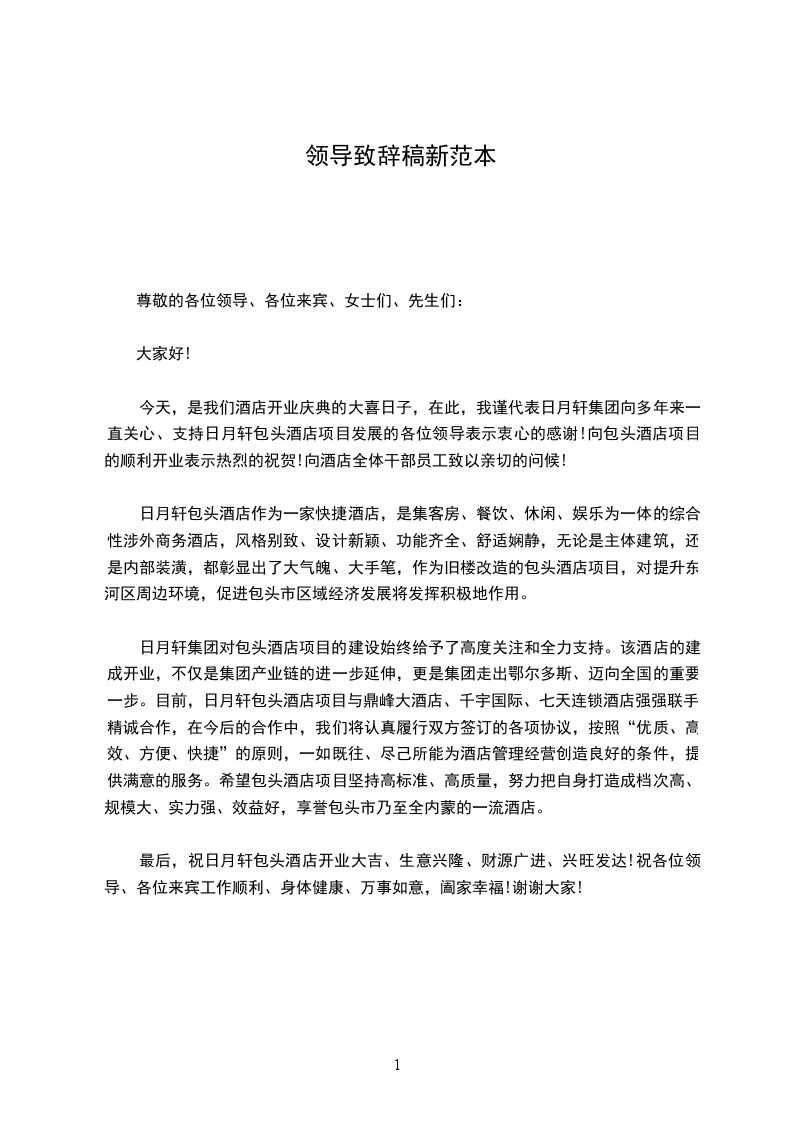 领导致辞稿新范本

尊敬的各位领导、各位来宾、女士们、先生们：

大家好！

今天，是我们酒店开业庆典的大喜日子，在此，我谨代表日月轩集团向多年来一直关心、支持日月轩包头酒店项目发展的各位领导表示衷心的感谢！向包头酒店项目的顺利开业表示热烈的祝贺！向酒店全体干部员工致以亲切的问候！

日月轩包头酒店作为一家快捷酒店，是集客房、餐饮、休闲、娱乐为一体的综合性涉外商务酒店，风格别致、设计新颖、功能齐全、舒适娴静，无论是主体建筑，还是内部装潢，都彰显出了大气魄、大手笔，作为旧楼改造的包头酒店项目，对提升东河区周边环境，促进包头市区域经济发展将发挥积极地作用。

日月轩集团对包头酒店项目的建设始终给予了高度关注和全力支持。该酒店的建成开业，不仅是集团产业链的进一步延伸，更是集团走出鄂尔多斯、迈向全国的重要一步。目前，日月轩包头酒店项目与鼎峰大酒店、千宇国际、七天连锁酒店强强联手精诚合作，在今后的合作中，我们将认真履行双方签订的各项协议，按照“优质、高效、方便、快捷”的原则，一如既往、尽己所能为酒店管理经营创造良好的条件，提供满意的服务。希望包头酒店项目坚持高标准、高质量，努力把自身打造成档次高、规模大、实力强、效益好，享誉包头市乃至全内蒙的一流酒店。

最后，祝日月轩包头酒店开业大吉、生意兴隆、财源广进、兴旺发达！祝各位领导、各位来宾工作顺利、身体健康、万事如意，阖家幸福！谢谢大家！

1